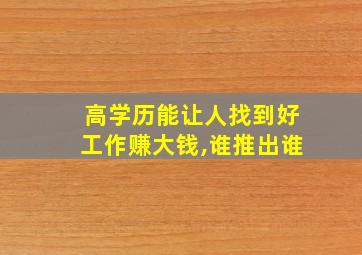 高学历能让人找到好工作赚大钱,谁推出谁